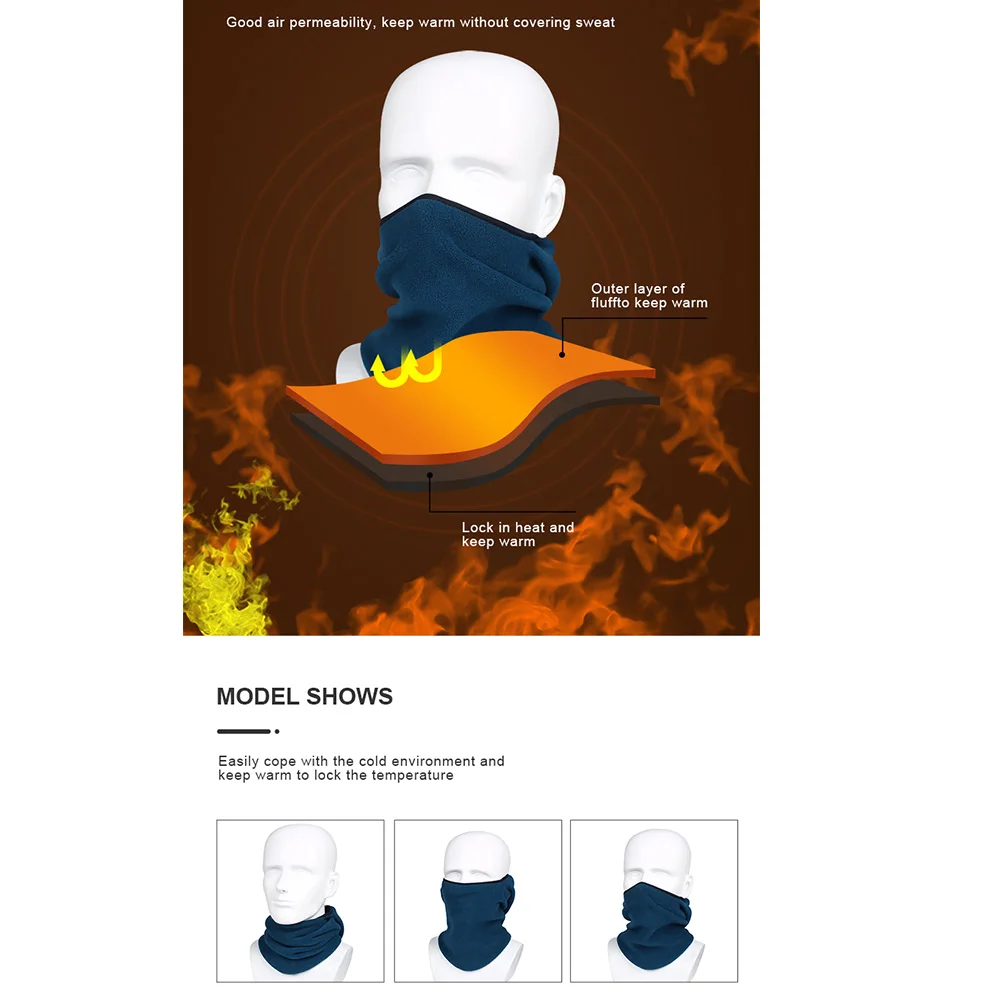 Good air permeability, keep warm without covering sweat

Outer layer of fluffto keep warm

Lock in heat and keep warm

MODEL SHOWS

Easily cope with the cold environment and keep warm to lock the temperature